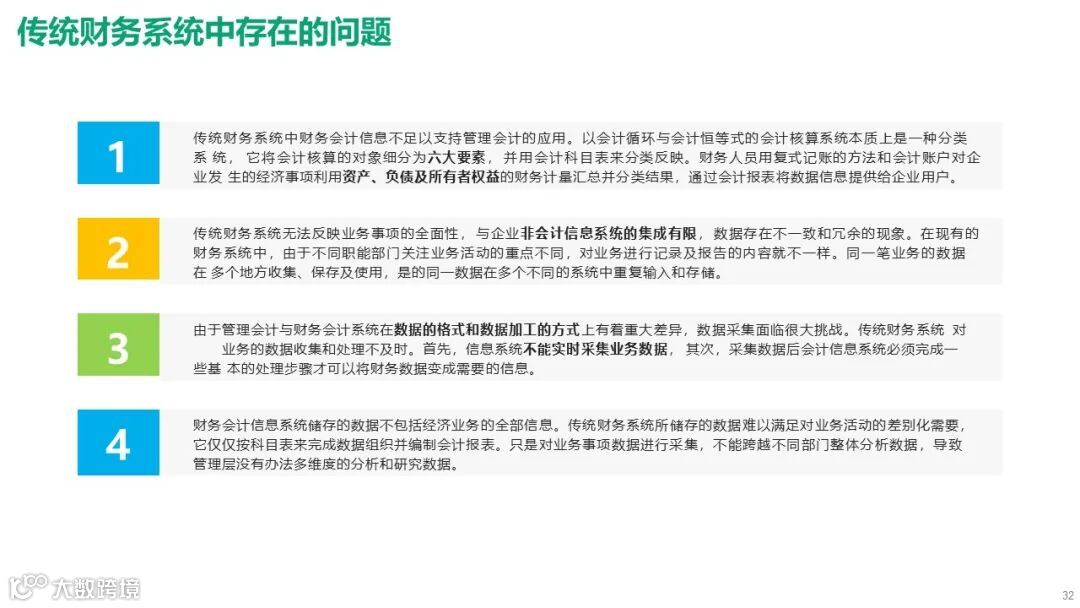 传统财务系统中存在的问题

1

传统财务系统中财务会计信息不足以支持管理会计的应用。以会计循环与会计恒等式的会计核算系统本质上是一种分类系统，它将会计核算的对象细分为六大要素，并用会计科目表来分类反映。财务人员用复式记账的方法和会计账户对企业发生的经济事项利用资产、负债及所有者权益的财务计量汇总并分类结果，通过会计报表将数据信息提供给企业用户。

2

传统财务系统无法反映业务事项的全面性，与企业非会计信息系统的集成有限，数据存在不一致和冗余的现象。在现有的财务系统中，由于不同职能部门关注业务活动的重点不同，对业务进行记录及报告的内容就不一样。同一笔业务的数据在多个地方收集、保存及使用，是的同一数据在多个不同的系统中重复输入和存储。

3

由于管理会计与财务会计系统在数据的格式和数据加工的方式上有着重大差异，数据采集面临很大挑战。传统财务系统对业务的数据收集和处理不及时。首先，信息系统不能实时采集业务数据，其次，采集数据后会计信息系统必须完成一些基本的处理步骤才可以将财务数据变成需要的信息。

4

财务会计信息系统储存的数据不包括经济业务的全部信息。传统财务系统所储存的数据难以满足对业务活动的差别化需要，它仅仅按科目表来完成数据组织并编制会计报表。只是对业务事项数据进行采集，不能跨越不同部门整体分析数据，导致管理层没有办法多维度的分析和研究数据。

32

大数跨境